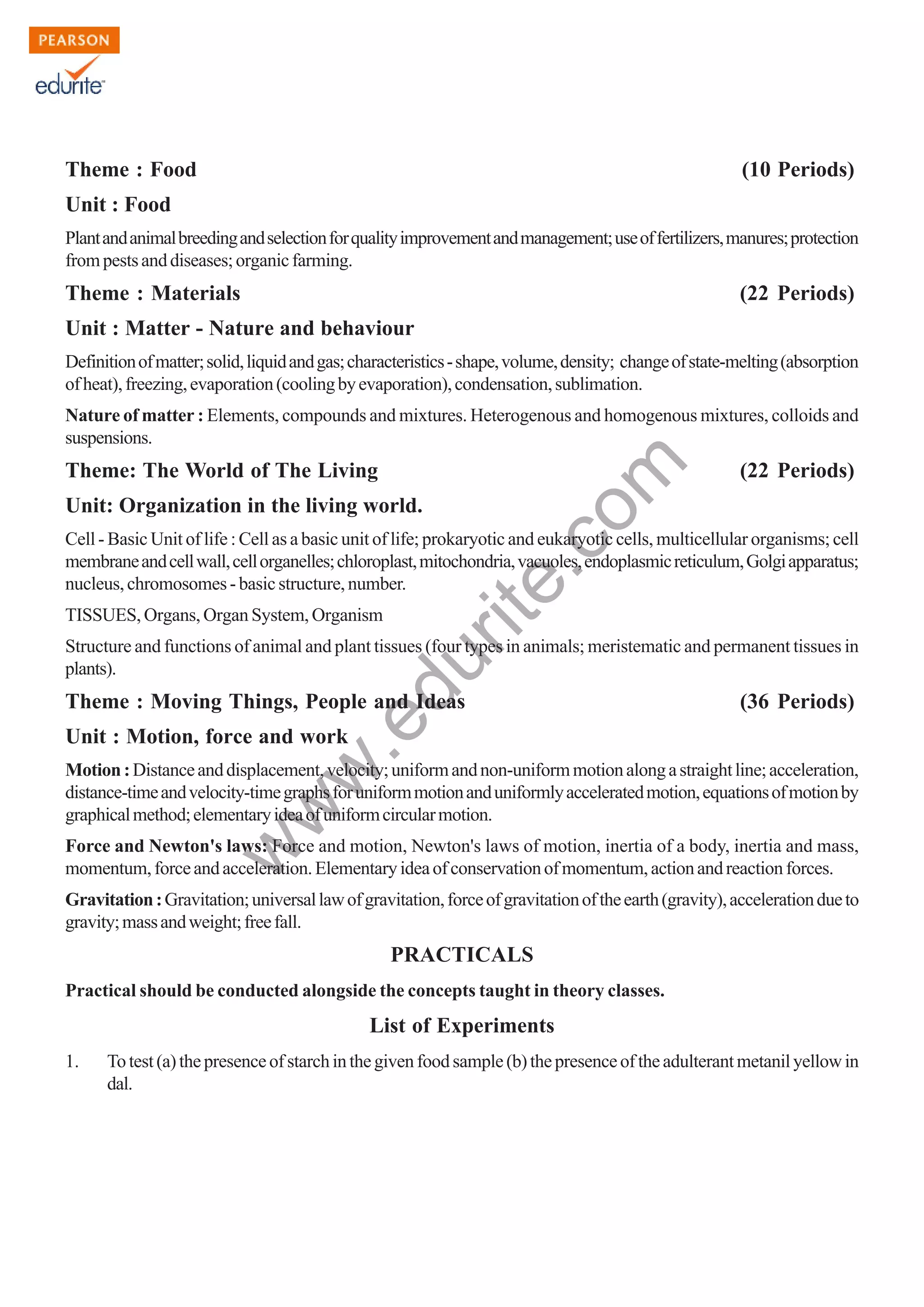 PEARSON
edurite

Theme : Food (10 Periods)

Unit : Food

Plant and animal breeding and selection for quality improvement and management; use of fertilizers, manures; protection from pests and diseases; organic farming.

Theme : Materials (22 Periods)

Unit : Matter - Nature and behaviour

Definition of matter; solid, liquid and gas; characteristics - shape, volume, density; change of state-melting (absorption of heat), freezing, evaporation (cooling by evaporation), condensation, sublimation.

Nature of matter : Elements, compounds and mixtures. Heterogenous and homogenous mixtures, colloids and suspensions.

Theme: The World of The Living (22 Periods)

Unit: Organization in the living world.

Cell - Basic Unit of life : Cell as a basic unit of life; prokaryotic and eukaryotic cells, multicellular organisms; cell membrane and cell wall, cell organelles; chloroplast, mitochondria, vacuoles, endoplasmic reticulum, Golgi apparatus; nucleus, chromosomes - basic structure, number.

TISSUES, Organs, Organ System, Organism

Structure and functions of animal and plant tissues (four types in animals; meristematic and permanent tissues in plants).

Theme : Moving Things, People and Ideas (36 Periods)

Unit : Motion, force and work

Motion : Distance and displacement, velocity; uniform and non-uniform motion along a straight line; acceleration, distance-time and velocity-time graphs for uniform motion and uniformly accelerated motion, equations of motion by graphical method; elementary idea of uniform circular motion.

Force and Newton's laws: Force and motion, Newton's laws of motion, inertia of a body, inertia and mass, momentum, force and acceleration. Elementary idea of conservation of momentum, action and reaction forces.

Gravitation : Gravitation; universal law of gravitation, force of gravitation of the earth (gravity), acceleration due to gravity; mass and weight; free fall.

PRACTICALS

Practical should be conducted alongside the concepts taught in theory classes.

List of Experiments

1. To test (a) the presence of starch in the given food sample (b) the presence of the adulterant metanil yellow in dal.

www.edurite.com